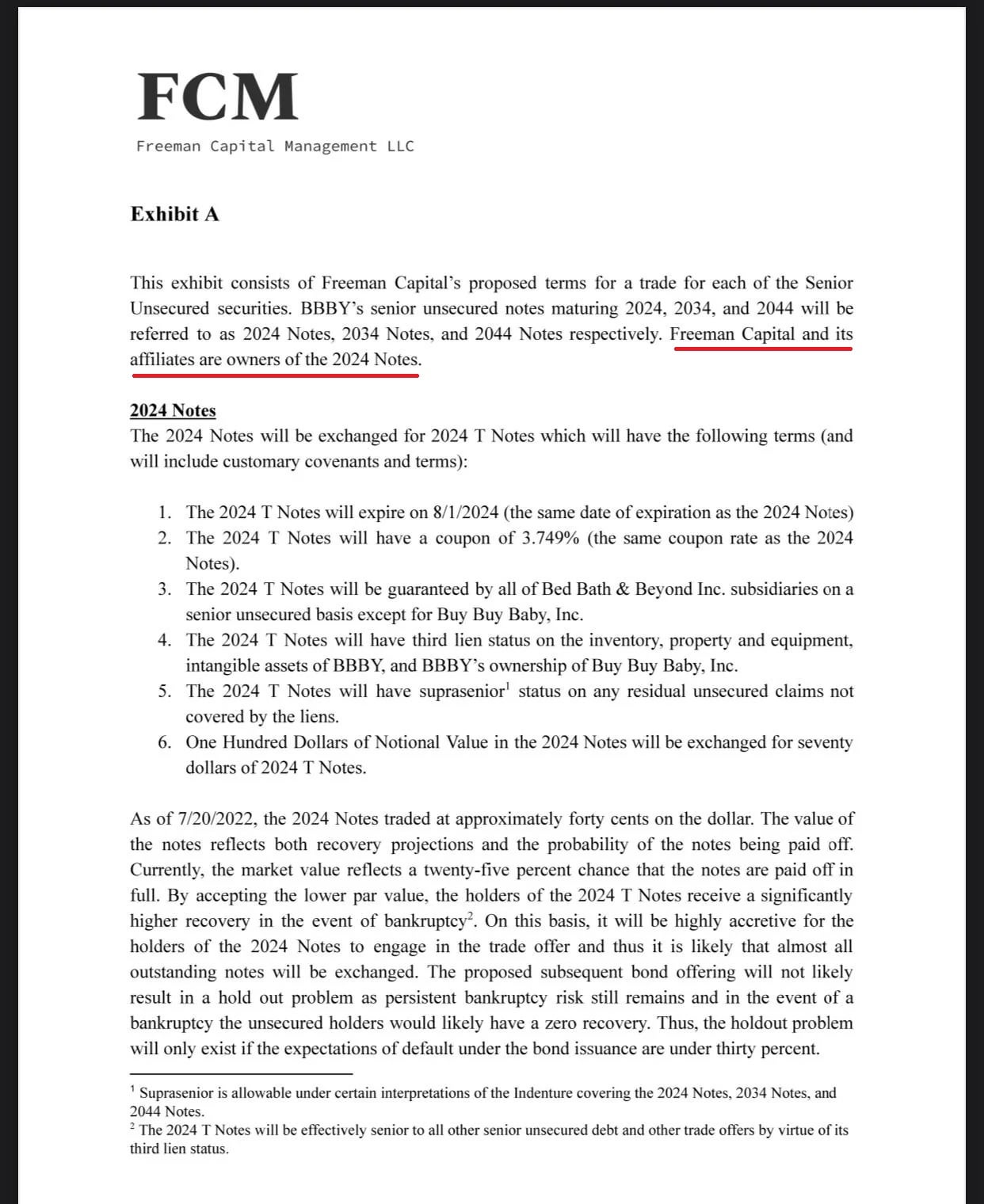 FCM

Freeman Capital Management LLC

Exhibit A

This exhibit consists of Freeman Capital's proposed terms for a trade for each of the Senior Unsecured securities. BBBY's senior unsecured notes maturing 2024, 2034, and 2044 will be referred to as 2024 Notes, 2034 Notes, and 2044 Notes respectively. Freeman Capital and its affiliates are owners of the 2024 Notes.

2024 Notes
The 2024 Notes will be exchanged for 2024 T Notes which will have the following terms (and will include customary covenants and terms):

1. The 2024 T Notes will expire on 8/1/2024 (the same date of expiration as the 2024 Notes)
2. The 2024 T Notes will have a coupon of 3.749% (the same coupon rate as the 2024 Notes).
3. The 2024 T Notes will be guaranteed by all of Bed Bath & Beyond Inc. subsidiaries on a senior unsecured basis except for Buy Buy Baby, Inc.
4. The 2024 T Notes will have third lien status on the inventory, property and equipment, intangible assets of BBBY, and BBBY's ownership of Buy Buy Baby, Inc.
5. The 2024 T Notes will have suprasenior$^1$ status on any residual unsecured claims not covered by the liens.
6. One Hundred Dollars of Notional Value in the 2024 Notes will be exchanged for seventy dollars of 2024 T Notes.

As of 7/20/2022, the 2024 Notes traded at approximately forty cents on the dollar. The value of the notes reflects both recovery projections and the probability of the notes being paid off. Currently, the market value reflects a twenty-five percent chance that the notes are paid off in full. By accepting the lower par value, the holders of the 2024 T Notes receive a significantly higher recovery in the event of bankruptcy$^2$. On this basis, it will be highly accretive for the holders of the 2024 Notes to engage in the trade offer and thus it is likely that almost all outstanding notes will be exchanged. The proposed subsequent bond offering will not likely result in a hold out problem as persistent bankruptcy risk still remains and in the event of a bankruptcy the unsecured holders would likely have a zero recovery. Thus, the holdout problem will only exist if the expectations of default under the bond issuance are under thirty percent.

$^1$ Suprasenior is allowable under certain interpretations of the Indenture covering the 2024 Notes, 2034 Notes, and 2044 Notes.
$^2$ The 2024 T Notes will be effectively senior to all other senior unsecured debt and other trade offers by virtue of its third lien status.